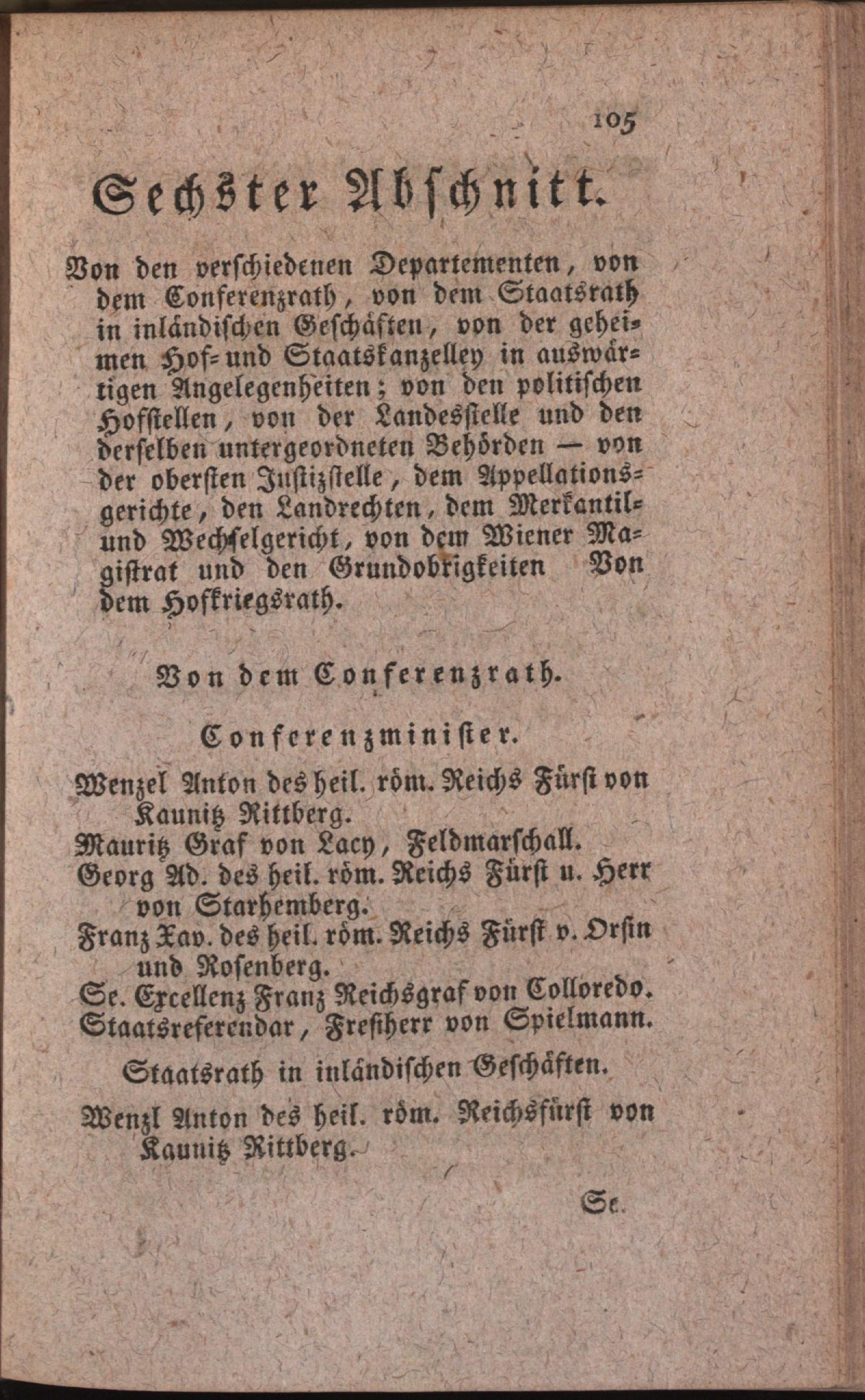 105

Sechster Abschnitt.

Von den verschiedenen Departementen, von dem Conferenzrath, von dem Staatsrath in inländischen Geschäften, von der geheimen Hof- und Staatskanzelley in auswärtigen Angelegenheiten; von den politischen Hofstellen, von der Landesstelle und den derselben untergeordneten Behörden — von der obersten Justizstelle, dem Appellationsgerichte, den Landrechten, dem Merkantil- und Wechselgericht, von dem Wiener Magistrat und den Grundobrigkeiten Von dem Hofkriegsrath.

Von dem Conferenzrath.

Conferenzminister.

Wenzel Anton des heil. röm. Reichs Fürst von Kaunitz Rittberg.
Mauritz Graf von Lacy, Feldmarschall.
Georg Ad. des heil. röm. Reichs Fürst u. Herr von Starhemberg.
Franz Xav. des heil. röm. Reichs Fürst v. Orsin und Rosenberg.
Se. Excellenz Franz Reichsgraf von Colloredo.
Staatsreferendar, Freiherr von Spielmann.

Staatsrath in inländischen Geschäften.

Wenzl Anton des heil. röm. Reichsfürst von Kaunitz Rittberg.

Se.